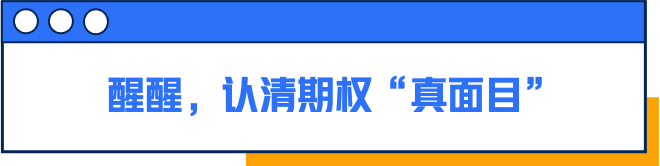 醒醒，认清期权“真面目”